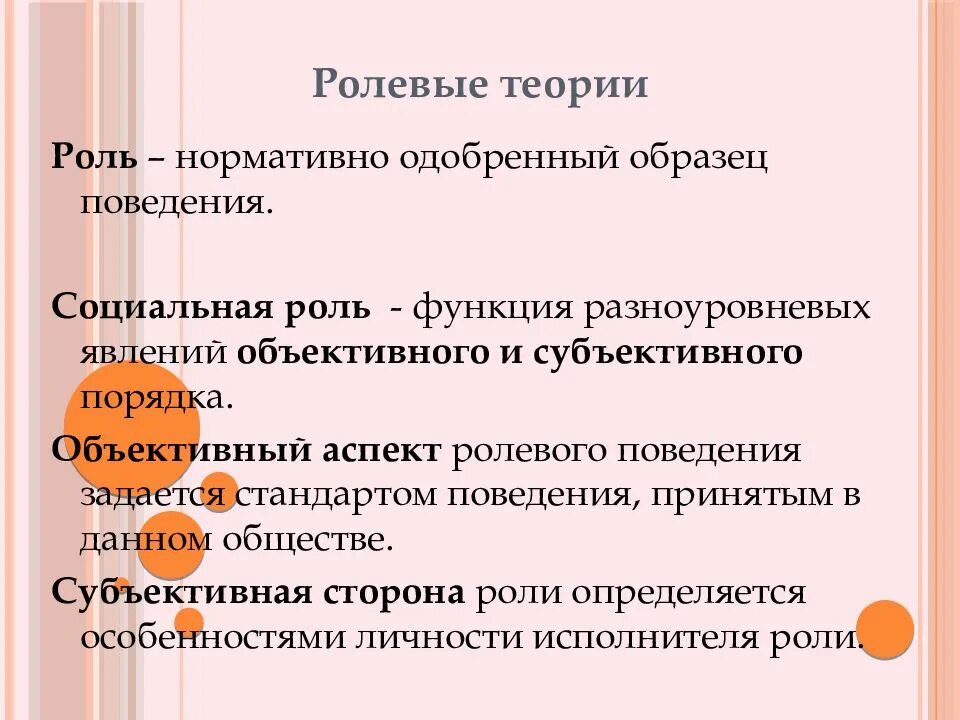 Ролевые теории

Роль – нормативно одобренный образец поведения.

Социальная роль - функция разноуровневых явлений объективного и субъективного порядка.

Объективный аспект ролевого поведения задается стандартом поведения, принятым в данном обществе.

Субъективная сторона роли определяется особенностями личности исполнителя роли.